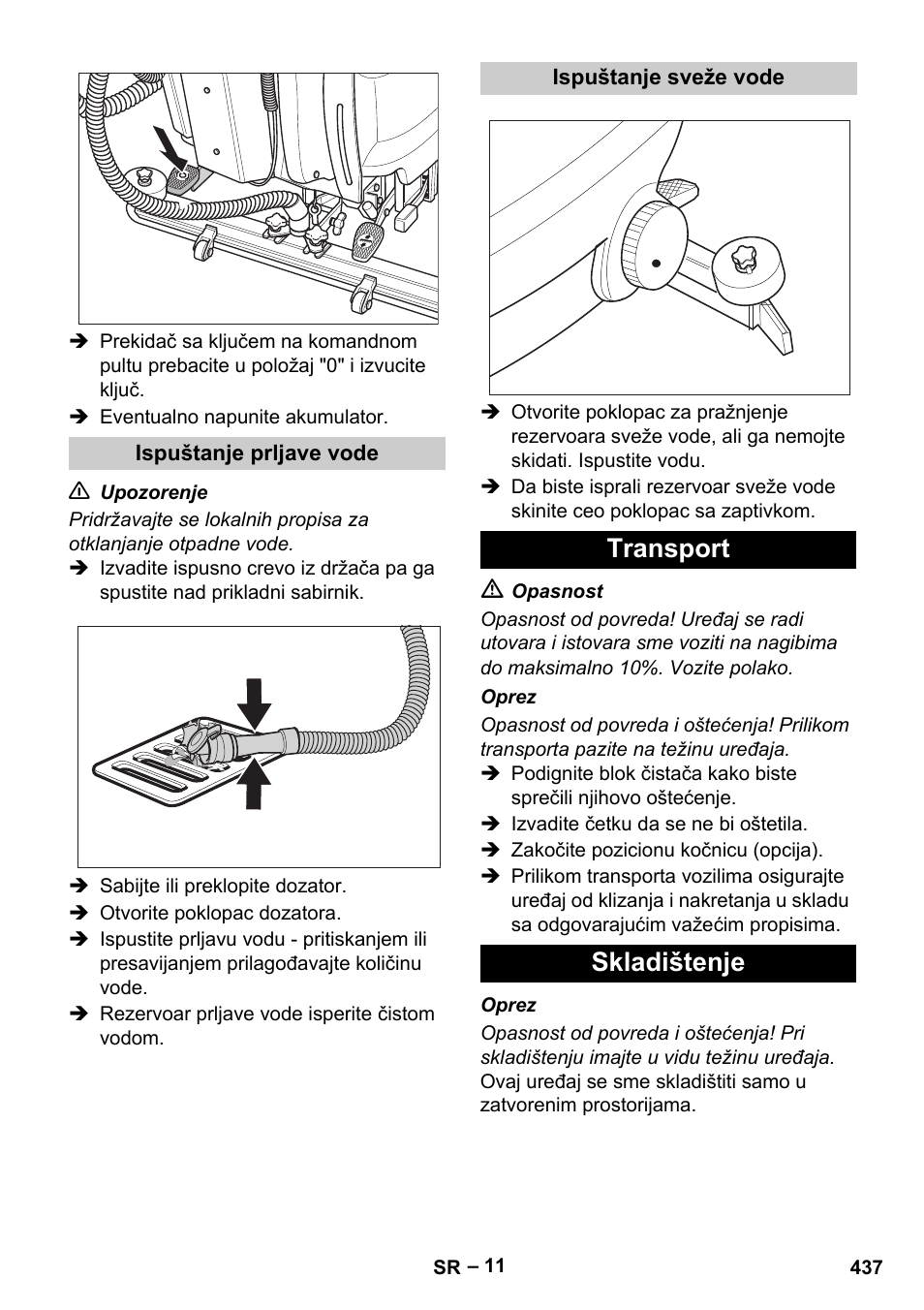 ➔ Prekidač sa ključem na komandnom pultu prebacite u položaj "0" i izvucite ključ.
➔ Eventualno napunite akumulator.

Ispuštanje prljave vode

⚠ Upozorenje
Pridržavajte se lokalnih propisa za otklanjanje otpadne vode.
➔ Izvadite ispusno crevo iz držača pa ga spustite nad prikladni sabirnik.

➔ Sabijte ili preklopite dozator.
➔ Otvorite poklopac dozatora.
➔ Ispustite prljavu vodu - pritiskanjem ili presavijanjem prilagođavajte količinu vode.
➔ Rezervoar prljave vode isperite čistom vodom.

Ispuštanje sveže vode

➔ Otvorite poklopac za pražnjenje rezervoara sveže vode, ali ga nemojte skidati. Ispustite vodu.
➔ Da biste isprali rezervoar sveže vode skinite ceo poklopac sa zaptivkom.

Transport

⚠ Opasnost
Opasnost od povreda! Uređaj se radi utovara i istovara sme voziti na nagibima do maksimalno 10%. Vozite polako.

Oprez
Opasnost od povreda i oštećenja! Prilikom transporta pazite na težinu uređaja.
➔ Podignite blok čistača kako biste sprečili njihovo oštećenje.
➔ Izvadite četku da se ne bi oštetila.
➔ Zakočite pozicionu kočnicu (opcija).
➔ Prilikom transporta vozilima osigurajte uređaj od klizanja i nakretanja u skladu sa odgovarajućim važećim propisima.

Skladištenje

Oprez
Opasnost od povreda i oštećenja! Pri skladištenju imajte u vidu težinu uređaja.
Ovaj uređaj se sme skladištiti samo u zatvorenim prostorijama.

SR – 11 437